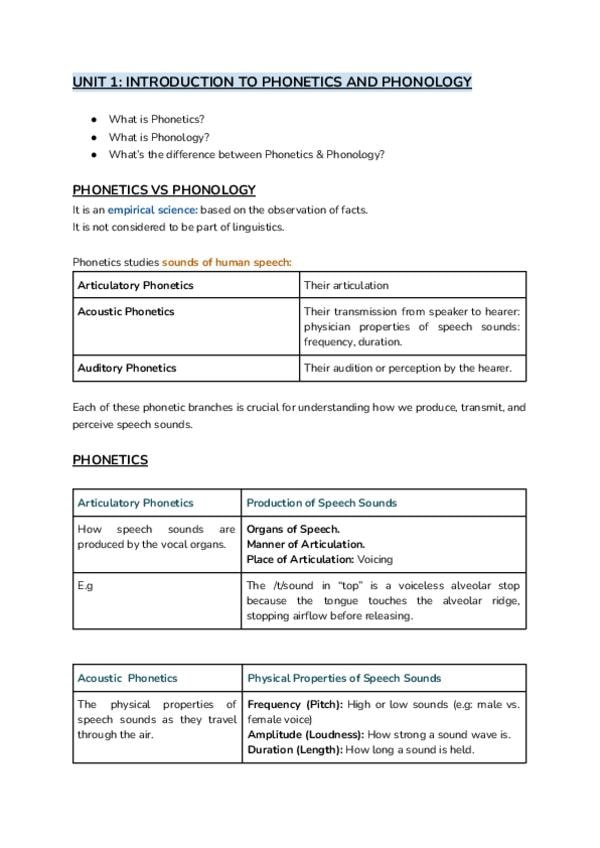 UNIT 1: INTRODUCTION TO PHONETICS AND PHONOLOGY

- What is Phonetics?
- What is Phonology?
- What's the difference between Phonetics & Phonology?

PHONETICS VS PHONOLOGY

It is an empirical science: based on the observation of facts.
It is not considered to be part of linguistics.

Phonetics studies sounds of human speech:

| Articulatory Phonetics | Their articulation |
|---|---|
| Acoustic Phonetics | Their transmission from speaker to hearer: physician properties of speech sounds: frequency, duration. |
| Auditory Phonetics | Their audition or perception by the hearer. |

Each of these phonetic branches is crucial for understanding how we produce, transmit, and perceive speech sounds.

PHONETICS

| Articulatory Phonetics | Production of Speech Sounds |
|---|---|
| How speech sounds are produced by the vocal organs. | Organs of Speech. Manner of Articulation. Place of Articulation: Voicing |
| E.g | The /t/sound in "top" is a voiceless alveolar stop because the tongue touches the alveolar ridge, stopping airflow before releasing. |

| Acoustic Phonetics | Physical Properties of Speech Sounds |
|---|---|
| The physical properties of speech sounds as they travel through the air. | Frequency (Pitch): High or low sounds (e.g: male vs. female voice) Amplitude (Loudness): How strong a sound wave is. Duration (Length): How long a sound is held. |